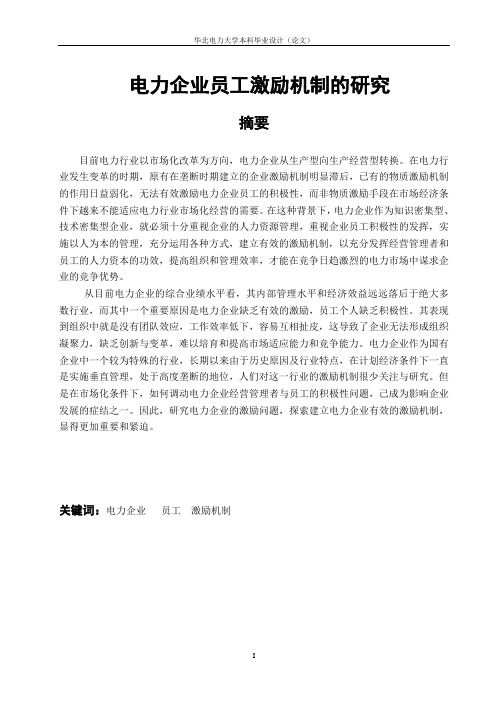 华北电力大学本科毕业设计（论文）

电力企业员工激励机制的研究

摘要

目前电力行业以市场化改革为方向，电力企业从生产型向生产经营型转换。在电力行业发生变革的时期，原有在垄断时期建立的企业激励机制明显滞后，已有的物质激励机制的作用日益弱化，无法有效激励电力企业员工的积极性，而非物质激励手段在市场经济条件下越来不能适应电力行业市场化经营的需要。在这种背景下，电力企业作为知识密集型、技术密集型企业，就必须十分重视企业的人力资源管理，重视企业员工积极性的发挥，实施以人为本的管理，充分运用各种方式，建立有效的激励机制，以充分发挥经营管理者和员工的人力资本的功效，提高组织和管理效率，才能在竞争日趋激烈的电力市场中谋求企业的竞争优势。

从目前电力企业的综合业绩水平看，其内部管理水平和经济效益远远落后于绝大多数行业，而其中一个重要原因是电力企业缺乏有效的激励，员工个人缺乏积极性。其表现到组织中就是没有团队效应，工作效率低下，容易互相扯皮，这导致了企业无法形成组织凝聚力，缺乏创新与变革，难以培育和提高市场适应能力和竞争能力。电力企业作为国有企业中一个较为特殊的行业，长期以来由于历史原因及行业特点，在计划经济条件下一直是实施垂直管理，处于高度垄断的地位，人们对这一行业的激励机制很少关注与研究。但是在市场化条件下，如何调动电力企业经营管理者与员工的积极性问题，已成为影响企业发展的症结之一。因此，研究电力企业的激励问题，探索建立电力企业有效的激励机制，显得更加重要和紧迫。

关键词：电力企业　员工　激励机制

I